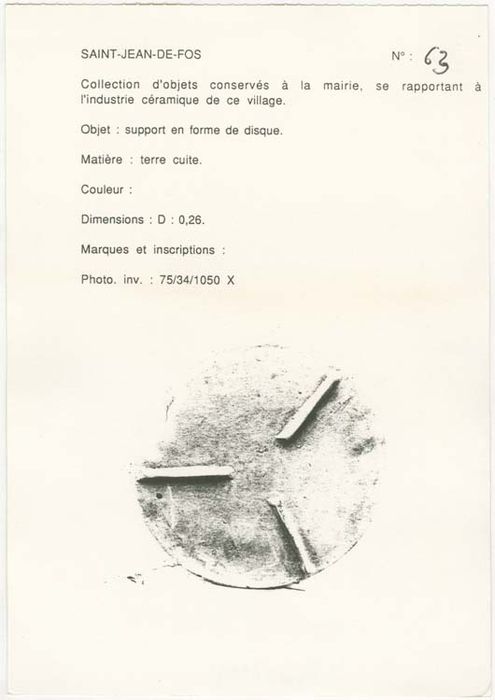 SAINT-JEAN-DE-FOS N° : 63

Collection d'objets conservés à la mairie, se rapportant à l'industrie céramique de ce village.

Objet : support en forme de disque.

Matière : terre cuite.

Couleur :

Dimensions : D : 0,26.

Marques et inscriptions :

Photo. inv. : 75/34/1050 X